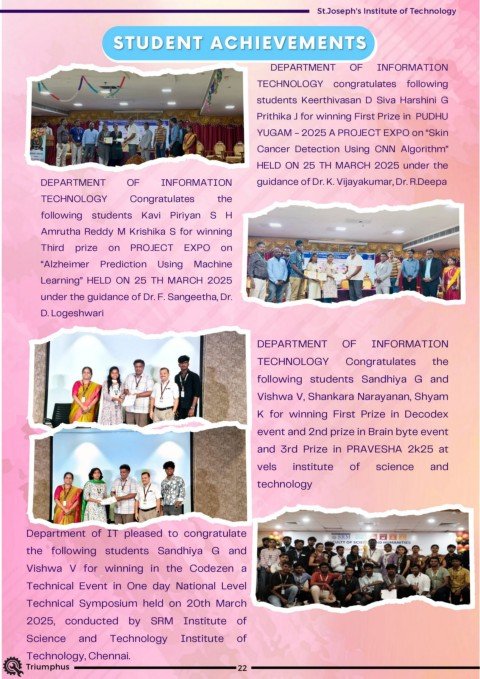 St.Joseph's Institute of Technology

STUDENT ACHIEVEMENTS

DEPARTMENT OF INFORMATION TECHNOLOGY congratulates following students Keerthivasan D Siva Harshini G Prithika J for winning First Prize in PUDHU YUGAM – 2025 A PROJECT EXPO on "Skin Cancer Detection Using CNN Algorithm" HELD ON 25 TH MARCH 2025 under the guidance of Dr. K. Vijayakumar, Dr. R.Deepa

DEPARTMENT OF INFORMATION TECHNOLOGY Congratulates the following students Kavi Piriyan S H Amrutha Reddy M Krishika S for winning Third prize on PROJECT EXPO on "Alzheimer Prediction Using Machine Learning" HELD ON 25 TH MARCH 2025 under the guidance of Dr. F. Sangeetha, Dr. D. Logeshwari

DEPARTMENT OF INFORMATION TECHNOLOGY Congratulates the following students Sandhiya G and Vishwa V, Shankara Narayanan, Shyam K for winning First Prize in Decodex event and 2nd prize in Brain byte event and 3rd Prize in PRAVESHA 2k25 at vels institute of science and technology

Department of IT pleased to congratulate the following students Sandhiya G and Vishwa V for winning in the Codezen a Technical Event in One day National Level Technical Symposium held on 20th March 2025, conducted by SRM Institute of Science and Technology Institute of Technology, Chennai.

Triumphus

22